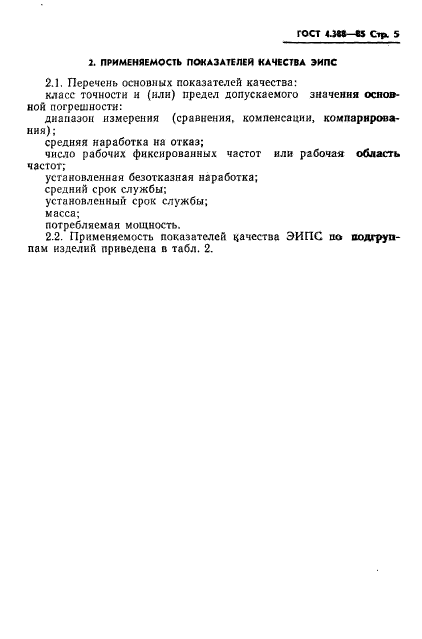 ГОСТ 4.388—85 Стр. 5

2. ПРИМЕНЯЕМОСТЬ ПОКАЗАТЕЛЕЙ КАЧЕСТВА ЭИПС

2.1. Перечень основных показателей качества:
класс точности и (или) предел допускаемого значения основной погрешности:
диапазон измерения (сравнения, компенсации, компарирования);
средняя наработка на отказ;
число рабочих фиксированных частот или рабочая область частот;
установленная безотказная наработка;
средний срок службы;
установленный срок службы;
масса;
потребляемая мощность.
2.2. Применяемость показателей качества ЭИПС по подгруппам изделий приведена в табл. 2.